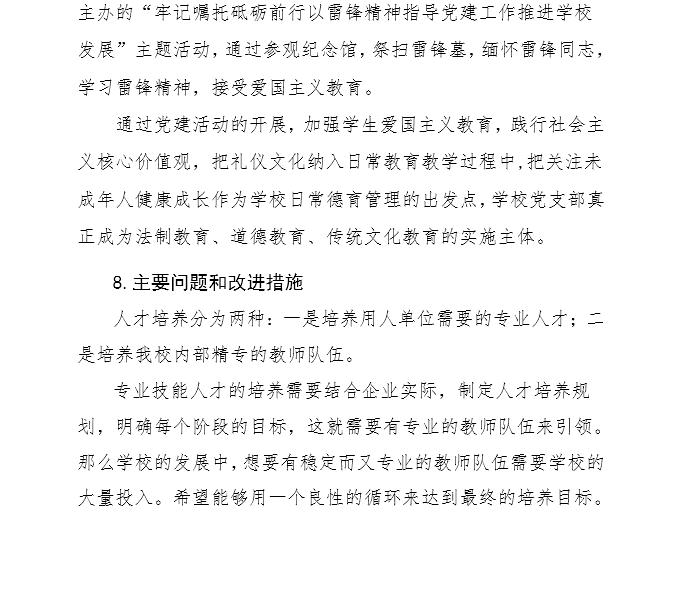 主办的“牢记嘱托砥砺前行以雷锋精神指导党建工作推进学校发展”主题活动，通过参观纪念馆，祭扫雷锋墓，缅怀雷锋同志，学习雷锋精神，接受爱国主义教育。

通过党建活动的开展，加强学生爱国主义教育，践行社会主义核心价值观，把礼仪文化纳入日常教育教学过程中，把关注未成年人健康成长作为学校日常德育管理的出发点，学校党支部真正成为法制教育、道德教育、传统文化教育的实施主体。

8. 主要问题和改进措施

人才培养分为两种：一是培养用人单位需要的专业人才；二是培养我校内部精专的教师队伍。

专业技能人才的培养需要结合企业实际，制定人才培养规划，明确每个阶段的目标，这就需要有专业的教师队伍来引领。那么学校的发展中，想要有稳定而又专业的教师队伍需要学校的大量投入。希望能够用一个良性的循环来达到最终的培养目标。